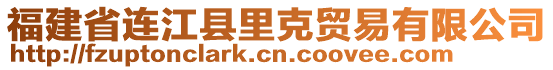 福建省连江县里克贸易有限公司
http://fzuptonclark.cn.coovee.com